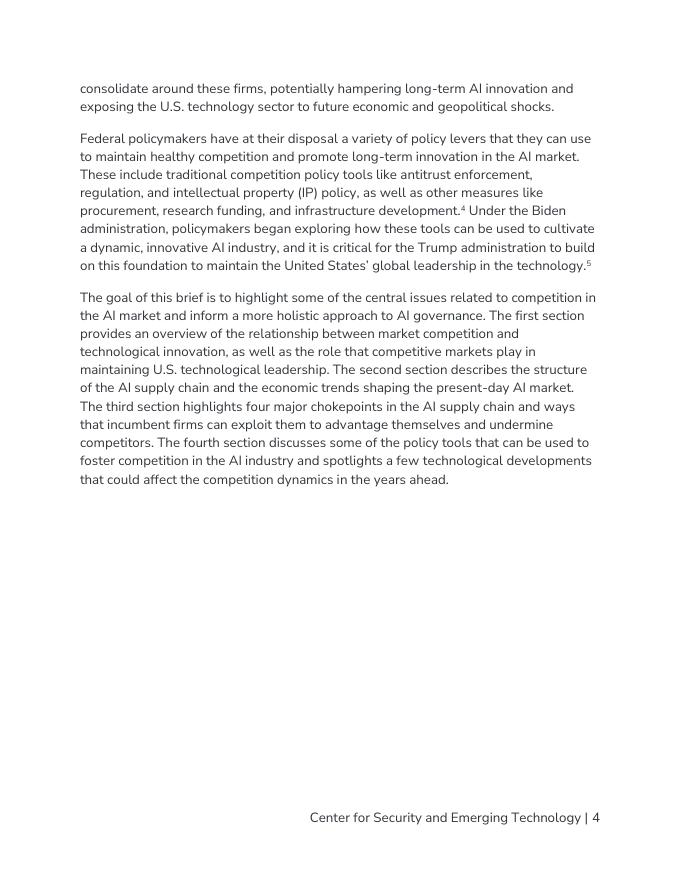 consolidate around these firms, potentially hampering long-term AI innovation and exposing the U.S. technology sector to future economic and geopolitical shocks.

Federal policymakers have at their disposal a variety of policy levers that they can use to maintain healthy competition and promote long-term innovation in the AI market. These include traditional competition policy tools like antitrust enforcement, regulation, and intellectual property (IP) policy, as well as other measures like procurement, research funding, and infrastructure development.$^4$ Under the Biden administration, policymakers began exploring how these tools can be used to cultivate a dynamic, innovative AI industry, and it is critical for the Trump administration to build on this foundation to maintain the United States' global leadership in the technology.$^5$

The goal of this brief is to highlight some of the central issues related to competition in the AI market and inform a more holistic approach to AI governance. The first section provides an overview of the relationship between market competition and technological innovation, as well as the role that competitive markets play in maintaining U.S. technological leadership. The second section describes the structure of the AI supply chain and the economic trends shaping the present-day AI market. The third section highlights four major chokepoints in the AI supply chain and ways that incumbent firms can exploit them to advantage themselves and undermine competitors. The fourth section discusses some of the policy tools that can be used to foster competition in the AI industry and spotlights a few technological developments that could affect the competition dynamics in the years ahead.

Center for Security and Emerging Technology | 4